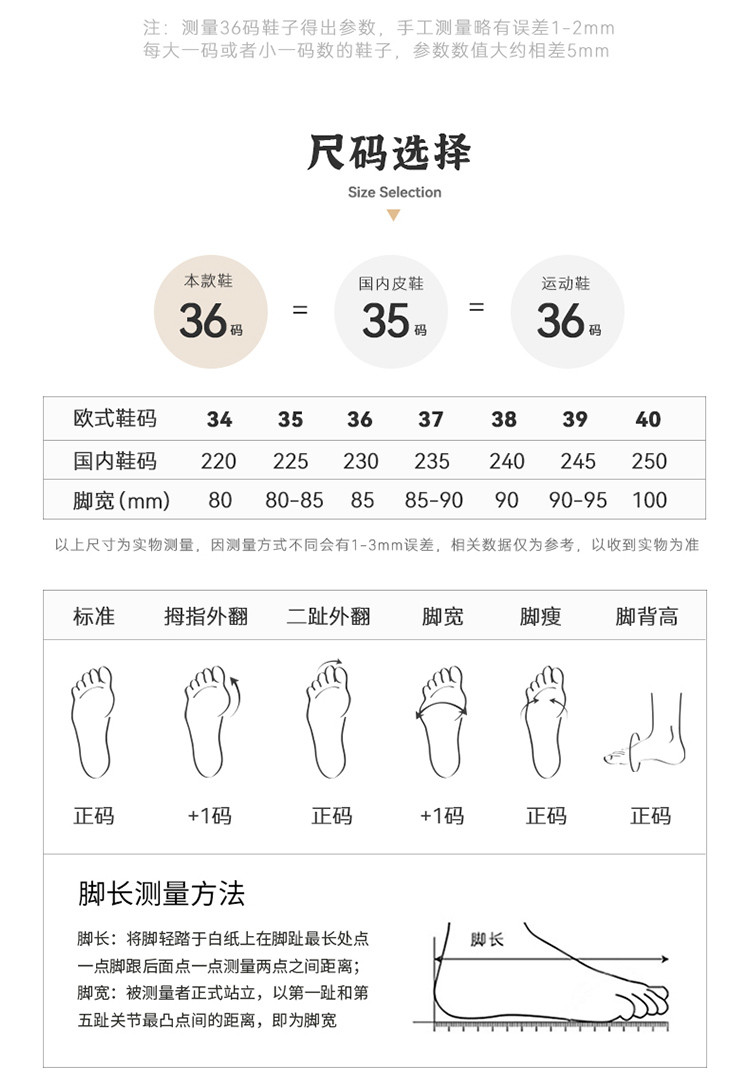 注：测量36码鞋子得出参数，手工测量略有误差1-2mm
每大一码或者小一码数的鞋子，参数数值大约相差5mm

尺码选择
Size Selection

本款鞋 36码 = 国内皮鞋 35码 = 运动鞋 36码

| 欧式鞋码 | 34 | 35 | 36 | 37 | 38 | 39 | 40 |
|---|---|---|---|---|---|---|---|
| 国内鞋码 | 220 | 225 | 230 | 235 | 240 | 245 | 250 |
| 脚宽（mm） | 80 | 80-85 | 85 | 85-90 | 90 | 90-95 | 100 |

以上尺寸为实物测量，因测量方式不同会有1-3mm误差，相关数据仅为参考，以收到实物为准

| 标准 | 拇指外翻 | 二趾外翻 | 脚宽 | 脚瘦 | 脚背高 |
|---|---|---|---|---|---|
| 正码 | +1码 | 正码 | +1码 | 正码 | 正码 |

脚长测量方法

脚长：将脚轻踏于白纸上在脚趾最长处点一点脚跟后面点一点测量两点之间距离；
脚宽：被测量者正式站立，以第一趾和第五趾关节最凸点间的距离，即为脚宽

脚长